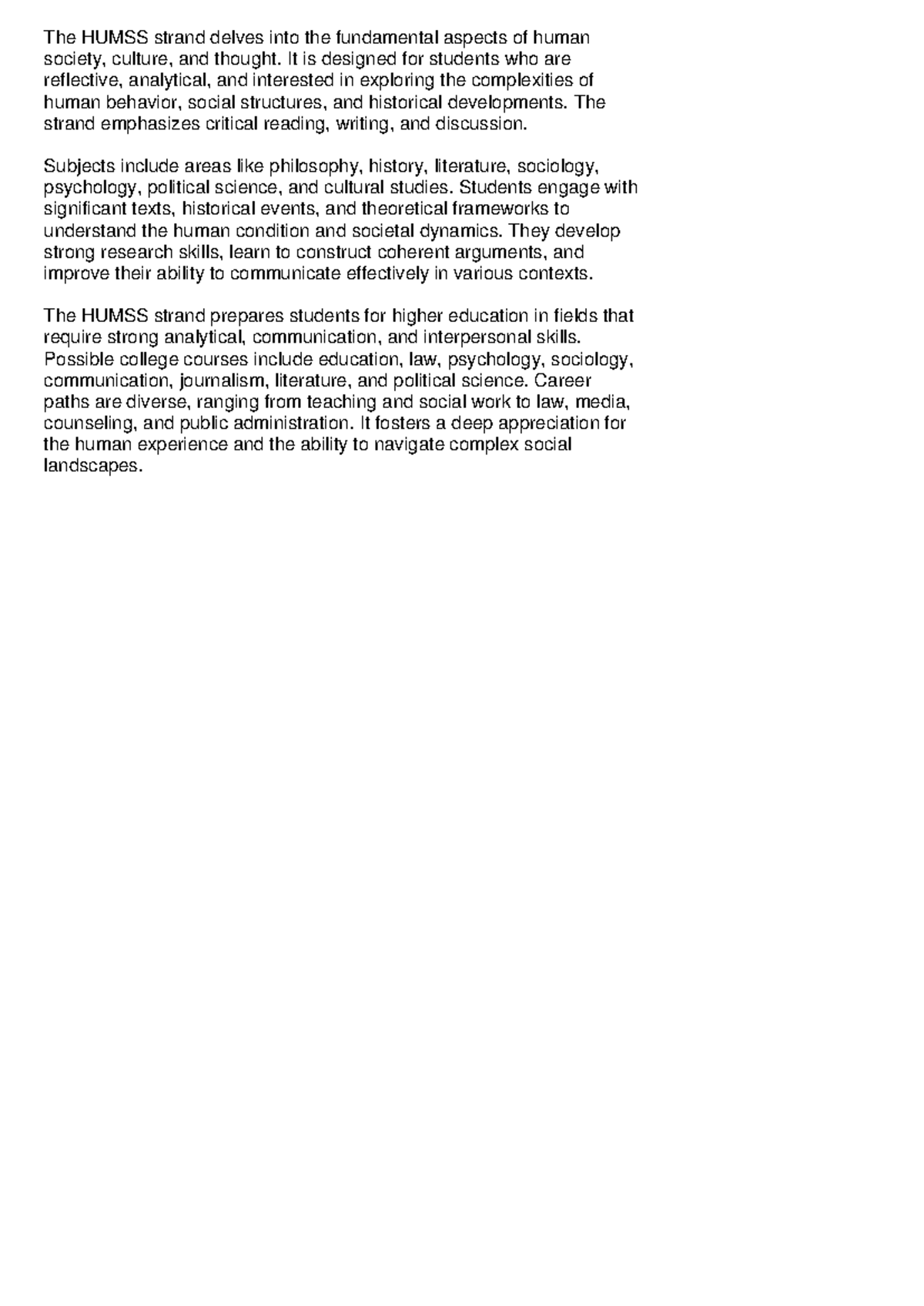 The HUMSS strand delves into the fundamental aspects of human society, culture, and thought. It is designed for students who are reflective, analytical, and interested in exploring the complexities of human behavior, social structures, and historical developments. The strand emphasizes critical reading, writing, and discussion.

Subjects include areas like philosophy, history, literature, sociology, psychology, political science, and cultural studies. Students engage with significant texts, historical events, and theoretical frameworks to understand the human condition and societal dynamics. They develop strong research skills, learn to construct coherent arguments, and improve their ability to communicate effectively in various contexts.

The HUMSS strand prepares students for higher education in fields that require strong analytical, communication, and interpersonal skills. Possible college courses include education, law, psychology, sociology, communication, journalism, literature, and political science. Career paths are diverse, ranging from teaching and social work to law, media, counseling, and public administration. It fosters a deep appreciation for the human experience and the ability to navigate complex social landscapes.